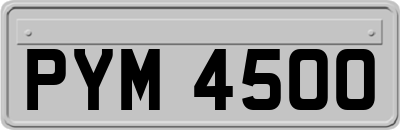 PYM 4500